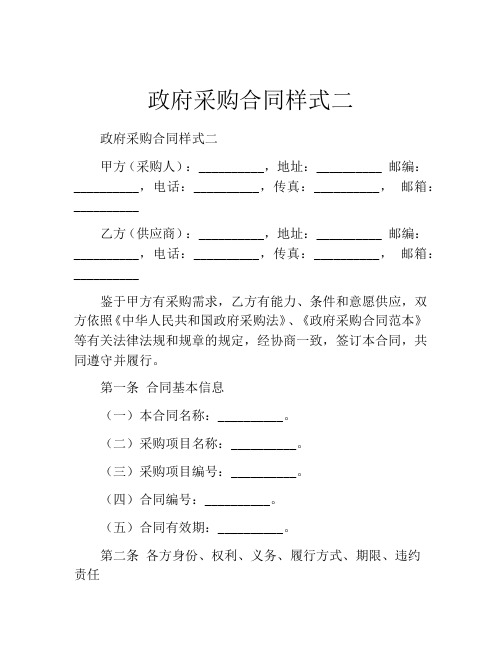 政府采购合同样式二

政府采购合同样式二

甲方（采购人）：__________，地址：__________ 邮编：__________，电话：__________，传真：__________， 邮箱：__________

乙方（供应商）：__________，地址：__________ 邮编：__________，电话：__________，传真：__________， 邮箱：__________

鉴于甲方有采购需求，乙方有能力、条件和意愿供应，双方依照《中华人民共和国政府采购法》、《政府采购合同范本》等有关法律法规和规章的规定，经协商一致，签订本合同，共同遵守并履行。

第一条 合同基本信息

（一）本合同名称：__________。

（二）采购项目名称：__________。

（三）采购项目编号：__________。

（四）合同编号：__________。

（五）合同有效期：__________。

第二条 各方身份、权利、义务、履行方式、期限、违约责任